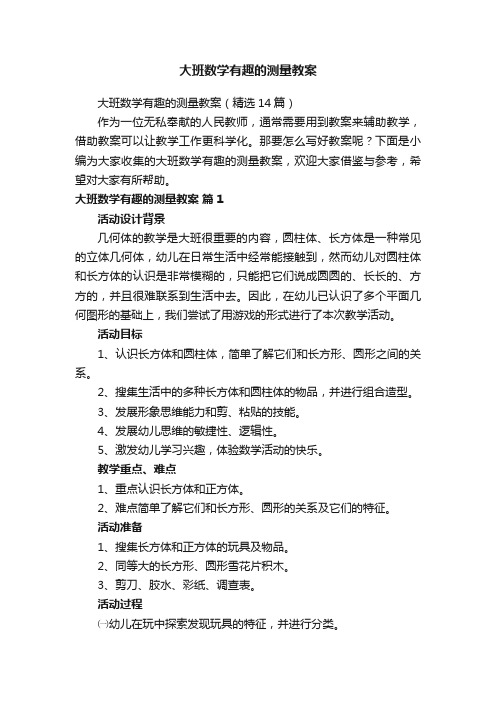 大班数学有趣的测量教案

大班数学有趣的测量教案（精选14篇）

作为一位无私奉献的人民教师，通常需要用到教案来辅助教学，借助教案可以让教学工作更科学化。那要怎么写好教案呢？下面是小编为大家收集的大班数学有趣的测量教案，欢迎大家借鉴与参考，希望对大家有所帮助。

大班数学有趣的测量教案 篇1

活动设计背景

几何体的教学是大班很重要的内容，圆柱体、长方体是一种常见的立体几何体，幼儿在日常生活中经常能接触到，然而幼儿对圆柱体和长方体的认识是非常模糊的，只能把它们说成圆圆的、长长的、方方的，并且很难联系到生活中去。因此，在幼儿已认识了多个平面几何图形的基础上，我们尝试了用游戏的形式进行了本次教学活动。

活动目标

1、认识长方体和圆柱体，简单了解它们和长方形、圆形之间的关系。

2、搜集生活中的多种长方体和圆柱体的物品，并进行组合造型。

3、发展形象思维能力和剪、粘贴的技能。

4、发展幼儿思维的敏捷性、逻辑性。

5、激发幼儿学习兴趣，体验数学活动的快乐。

教学重点、难点

1、重点认识长方体和正方体。

2、难点简单了解它们和长方形、圆形的关系及它们的特征。

活动准备

1、搜集长方体和正方体的玩具及物品。

2、同等大的长方形、圆形雪花片积木。

3、剪刀、胶水、彩纸、调查表。

活动过程

㈠幼儿在玩中探索发现玩具的特征，并进行分类。